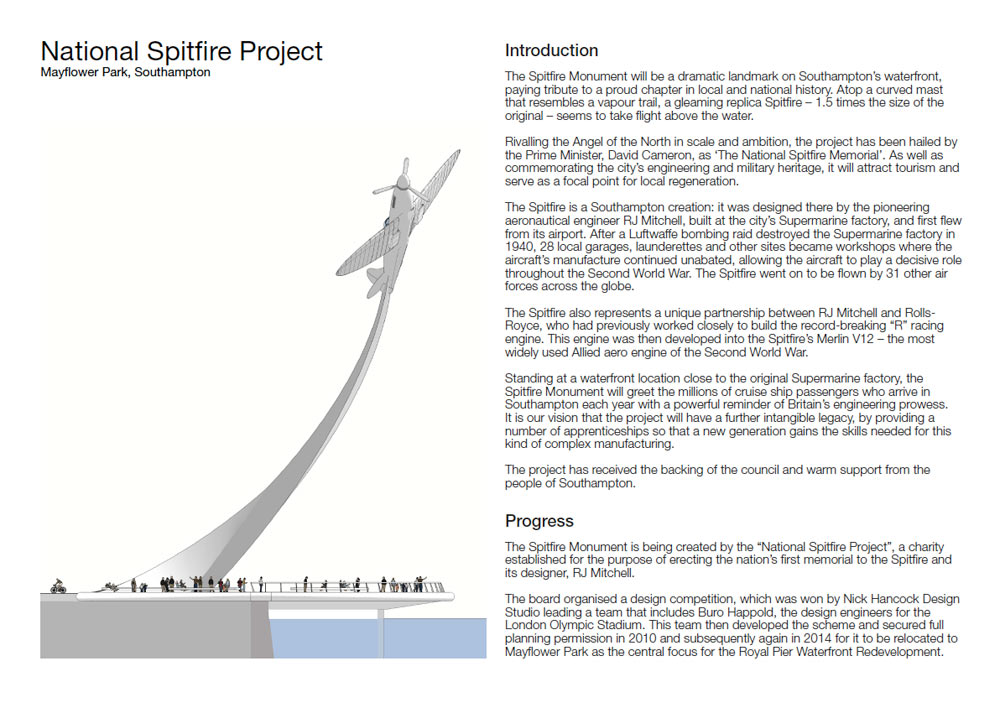 National Spitfire Project
Mayflower Park, Southampton

Introduction

The Spitfire Monument will be a dramatic landmark on Southampton's waterfront, paying tribute to a proud chapter in local and national history. Atop a curved mast that resembles a vapour trail, a gleaming replica Spitfire – 1.5 times the size of the original – seems to take flight above the water.

Rivalling the Angel of the North in scale and ambition, the project has been hailed by the Prime Minister, David Cameron, as 'The National Spitfire Memorial'. As well as commemorating the city's engineering and military heritage, it will attract tourism and serve as a focal point for local regeneration.

The Spitfire is a Southampton creation: it was designed there by the pioneering aeronautical engineer RJ Mitchell, built at the city's Supermarine factory, and first flew from its airport. After a Luftwaffe bombing raid destroyed the Supermarine factory in 1940, 28 local garages, launderettes and other sites became workshops where the aircraft's manufacture continued unabated, allowing the aircraft to play a decisive role throughout the Second World War. The Spitfire went on to be flown by 31 other air forces across the globe.

The Spitfire also represents a unique partnership between RJ Mitchell and Rolls-Royce, who had previously worked closely to build the record-breaking "R" racing engine. This engine was then developed into the Spitfire's Merlin V12 – the most widely used Allied aero engine of the Second World War.

Standing at a waterfront location close to the original Supermarine factory, the Spitfire Monument will greet the millions of cruise ship passengers who arrive in Southampton each year with a powerful reminder of Britain's engineering prowess. It is our vision that the project will have a further intangible legacy, by providing a number of apprenticeships so that a new generation gains the skills needed for this kind of complex manufacturing.

The project has received the backing of the council and warm support from the people of Southampton.

Progress

The Spitfire Monument is being created by the "National Spitfire Project", a charity established for the purpose of erecting the nation's first memorial to the Spitfire and its designer, RJ Mitchell.

The board organised a design competition, which was won by Nick Hancock Design Studio leading a team that includes Buro Happold, the design engineers for the London Olympic Stadium. This team then developed the scheme and secured full planning permission in 2010 and subsequently again in 2014 for it to be relocated to Mayflower Park as the central focus for the Royal Pier Waterfront Redevelopment.